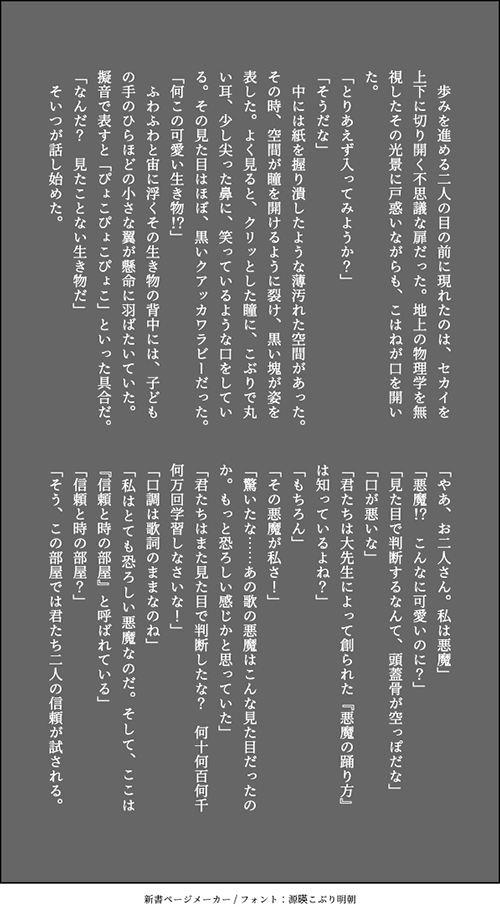 歩みを進める二人の目の前に現れたのは、セカイを上下に切り開く不思議な扉だった。地上の物理学を無視したその光景に戸惑いながらも、こはねが口を開いた。

「とりあえず入ってみようか？」

「そうだな」

中には紙を握り潰したような薄汚れた空間があった。その時、空間が瞳を開けるように裂け、黒い塊が姿を表した。よく見ると、クリッとした瞳に、こぶりで丸い耳、少し尖った鼻に、笑っているような口をしている。その見た目はほぼ、黒いクアッカワラビーだった。

「何この可愛い生き物!?」

ふわふわと宙に浮くその生き物の背中には、子どもの手のひらほどの小さな翼が懸命に羽ばたいていた。擬音で表すと「ぴょこぴょこぴょこ」といった具合だ。

「なんだ？　見たことない生き物だ」

そいつが話し始めた。

「やあ、お二人さん。私は悪魔」

「悪魔!?　こんなに可愛いのに？」

「見た目で判断するなんて、頭蓋骨が空っぽだな」

「口が悪いな」

「君たちは大先生によって創られた『悪魔の踊り方』は知っているよね？」

「もちろん」

「その悪魔が私さ！」

「驚いたな……あの歌の悪魔はこんな見た目だったのか。もっと恐ろしい感じかと思っていた」

「君たちはまた見た目で判断したな？　何十何百何千何万回学習しなさいな！」

「口調は歌詞のままなのね」

「私はとても恐ろしい悪魔なのだ。そして、ここは『信頼と時の部屋』と呼ばれている」

「信頼と時の部屋？」

「そう、この部屋では君たち二人の信頼が試される。

新書ページメーカー / フォント：源暎こぶり明朝